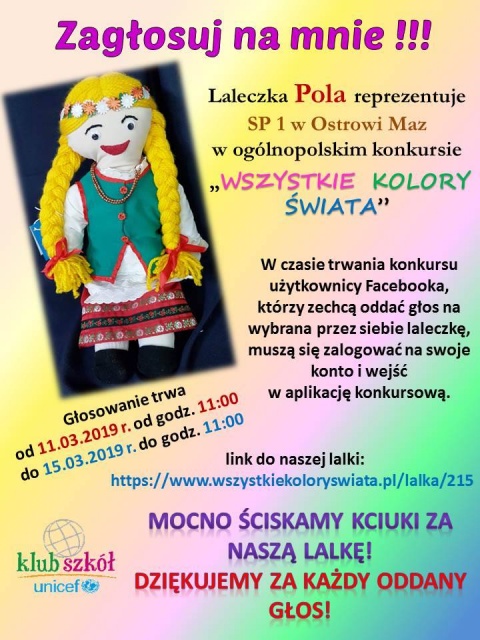 Zagłosuj na mnie !!!

Laleczka Pola reprezentuje SP 1 w Ostrowi Maz w ogólnopolskim konkursie

„WSZYSTKIE KOLORY ŚWIATA”

W czasie trwania konkursu użytkownicy Facebooka, którzy zechcą oddać głos na wybrana przez siebie laleczkę, muszą się zalogować na swoje konto i wejść w aplikację konkursową.

Głosowanie trwa
od 11.03.2019 r. od godz. 11:00
do 15.03.2019 r. do godz. 11:00

link do naszej lalki:
https://www.wszystkiekoloryswiata.pl/lalka/215

klub szkół
unicef

MOCNO ŚCISKAMY KCIUKI ZA NASZĄ LALKĘ!
DZIĘKUJEMY ZA KAŻDY ODDANY GŁOS!